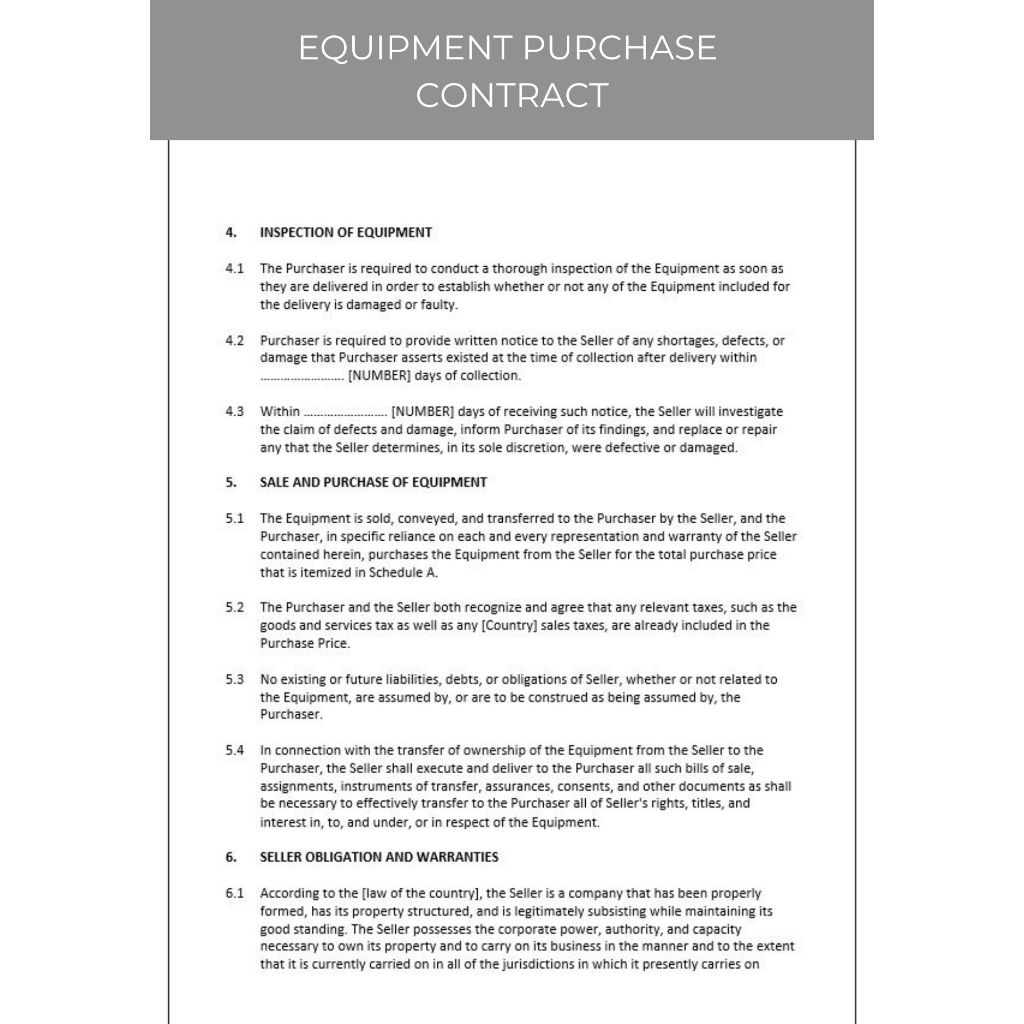 EQUIPMENT PURCHASE CONTRACT

4. INSPECTION OF EQUIPMENT

4.1 The Purchaser is required to conduct a thorough inspection of the Equipment as soon as they are delivered in order to establish whether or not any of the Equipment included for the delivery is damaged or faulty.

4.2 Purchaser is required to provide written notice to the Seller of any shortages, defects, or damage that Purchaser asserts existed at the time of collection after delivery within …………………… [NUMBER] days of collection.

4.3 Within …………………… [NUMBER] days of receiving such notice, the Seller will investigate the claim of defects and damage, inform Purchaser of its findings, and replace or repair any that the Seller determines, in its sole discretion, were defective or damaged.

5. SALE AND PURCHASE OF EQUIPMENT

5.1 The Equipment is sold, conveyed, and transferred to the Purchaser by the Seller, and the Purchaser, in specific reliance on each and every representation and warranty of the Seller contained herein, purchases the Equipment from the Seller for the total purchase price that is itemized in Schedule A.

5.2 The Purchaser and the Seller both recognize and agree that any relevant taxes, such as the goods and services tax as well as any [Country] sales taxes, are already included in the Purchase Price.

5.3 No existing or future liabilities, debts, or obligations of Seller, whether or not related to the Equipment, are assumed by, or are to be construed as being assumed by, the Purchaser.

5.4 In connection with the transfer of ownership of the Equipment from the Seller to the Purchaser, the Seller shall execute and deliver to the Purchaser all such bills of sale, assignments, instruments of transfer, assurances, consents, and other documents as shall be necessary to effectively transfer to the Purchaser all of Seller's rights, titles, and interest in, to, and under, or in respect of the Equipment.

6. SELLER OBLIGATION AND WARRANTIES

6.1 According to the [law of the country], the Seller is a company that has been properly formed, has its property structured, and is legitimately subsisting while maintaining its good standing. The Seller possesses the corporate power, authority, and capacity necessary to own its property and to carry on its business in the manner and to the extent that it is currently carried on in all of the jurisdictions in which it presently carries on